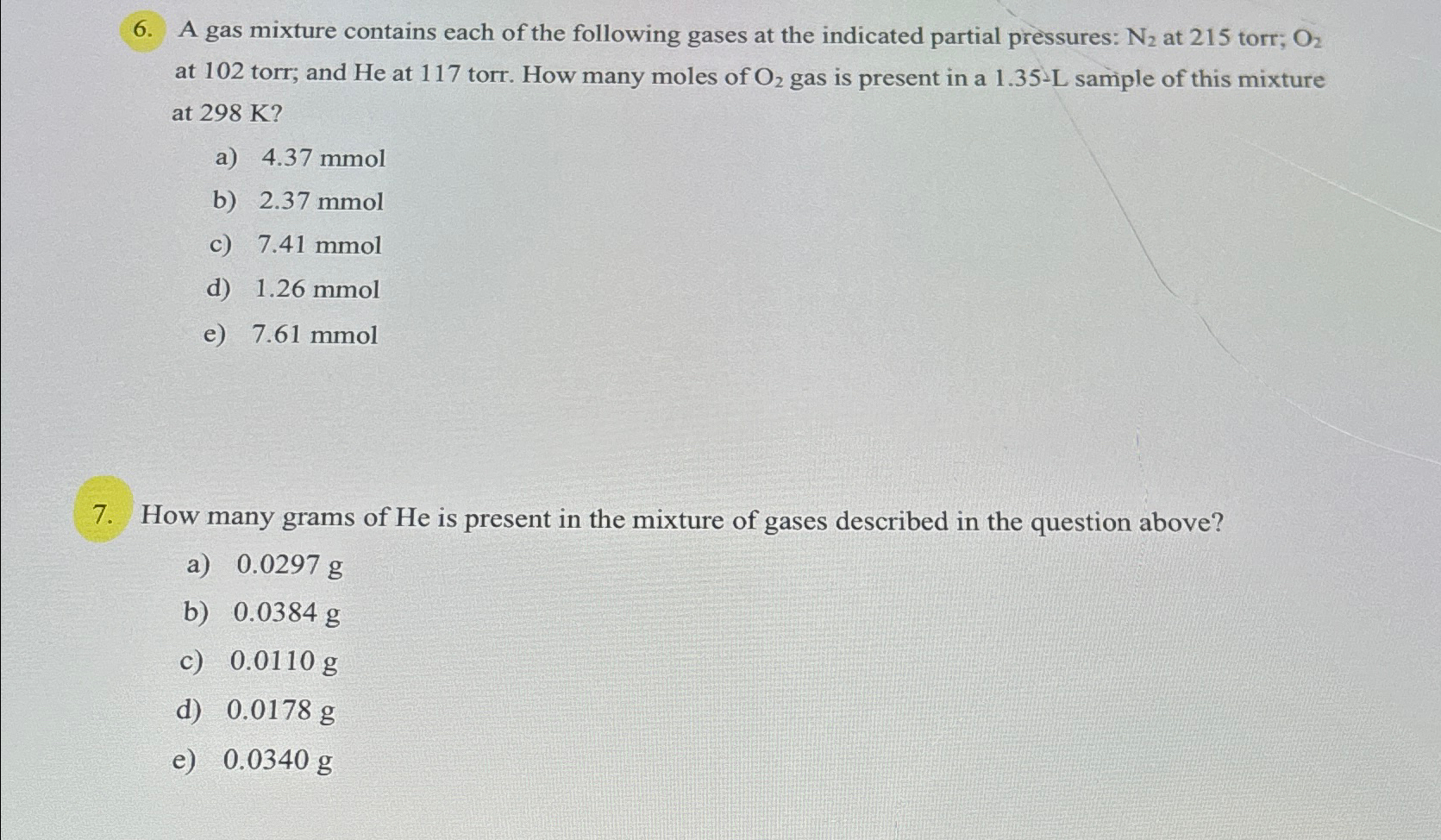 6. A gas mixture contains each of the following gases at the indicated partial pressures: $N_2$ at 215 torr; $O_2$ at 102 torr; and He at 117 torr. How many moles of $O_2$ gas is present in a 1.35-L sample of this mixture at 298 K?

a) 4.37 mmol
b) 2.37 mmol
c) 7.41 mmol
d) 1.26 mmol
e) 7.61 mmol

7. How many grams of He is present in the mixture of gases described in the question above?

a) 0.0297 g
b) 0.0384 g
c) 0.0110 g
d) 0.0178 g
e) 0.0340 g